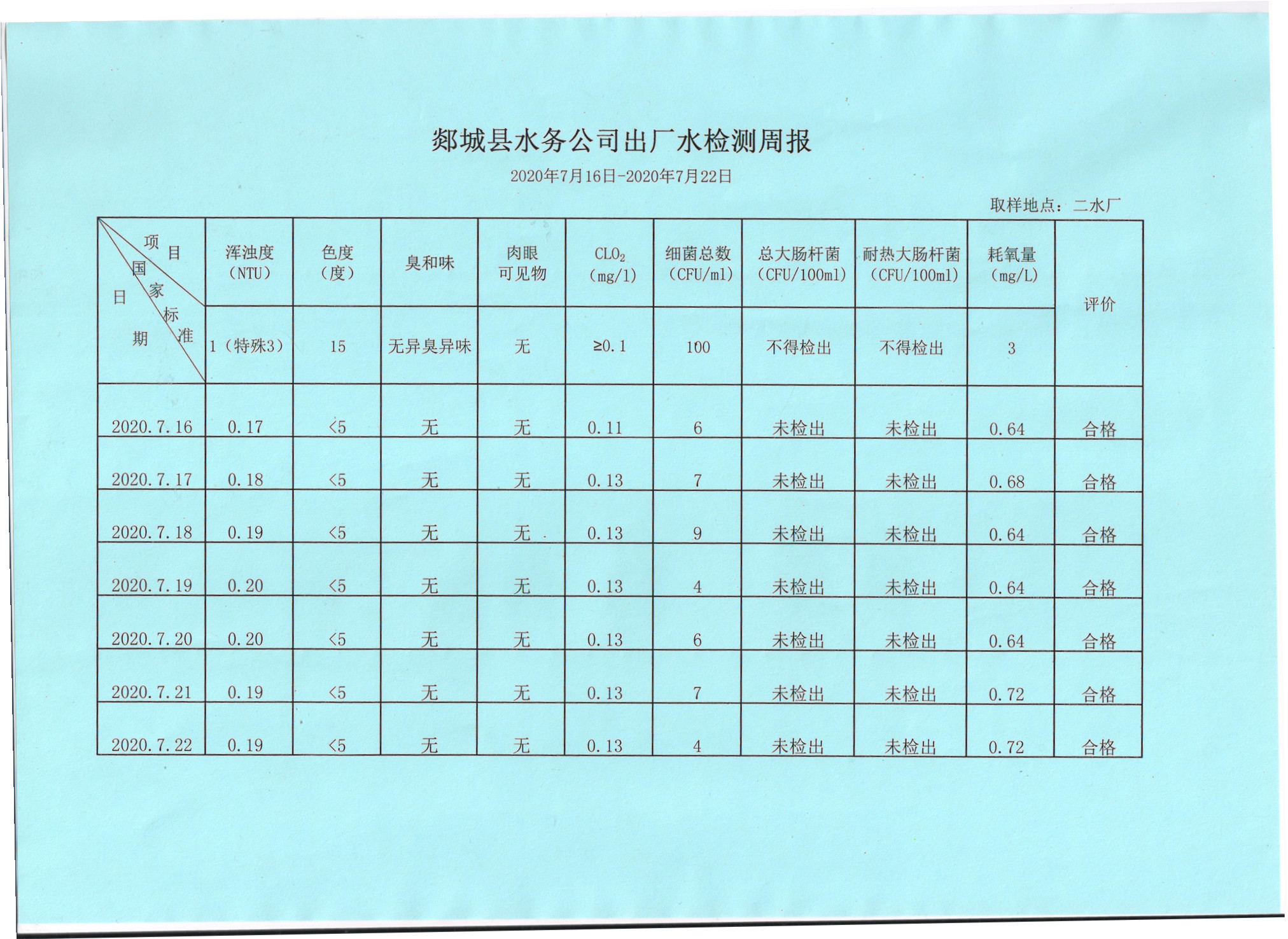 郯城县水务公司出厂水检测周报

2020年7月16日-2020年7月22日

取样地点：二水厂

| 项目 / 国家标准 / 日期 | 浑浊度（NTU） | 色度（度） | 臭和味 | 肉眼可见物 | $CLO_2$（mg/l） | 细菌总数（CFU/ml） | 总大肠杆菌（CFU/100ml） | 耐热大肠杆菌（CFU/100ml） | 耗氧量（mg/L） | 评价 |
|---|---|---|---|---|---|---|---|---|---|---|
| | 1（特殊3） | 15 | 无异臭异味 | 无 | ≥0.1 | 100 | 不得检出 | 不得检出 | 3 | |
| 2020.7.16 | 0.17 | <5 | 无 | 无 | 0.11 | 6 | 未检出 | 未检出 | 0.64 | 合格 |
| 2020.7.17 | 0.18 | <5 | 无 | 无 | 0.13 | 7 | 未检出 | 未检出 | 0.68 | 合格 |
| 2020.7.18 | 0.19 | <5 | 无 | 无 | 0.13 | 9 | 未检出 | 未检出 | 0.64 | 合格 |
| 2020.7.19 | 0.20 | <5 | 无 | 无 | 0.13 | 4 | 未检出 | 未检出 | 0.64 | 合格 |
| 2020.7.20 | 0.20 | <5 | 无 | 无 | 0.13 | 6 | 未检出 | 未检出 | 0.64 | 合格 |
| 2020.7.21 | 0.19 | <5 | 无 | 无 | 0.13 | 7 | 未检出 | 未检出 | 0.72 | 合格 |
| 2020.7.22 | 0.19 | <5 | 无 | 无 | 0.13 | 4 | 未检出 | 未检出 | 0.72 | 合格 |